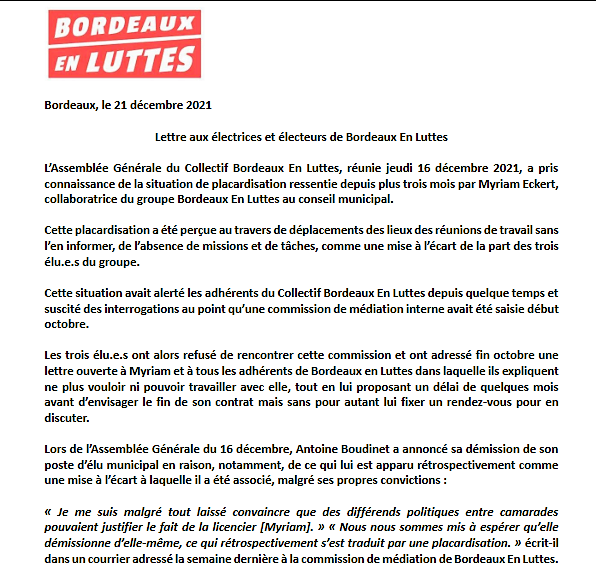 BORDEAUX EN LUTTES

Bordeaux, le 21 décembre 2021

Lettre aux électrices et électeurs de Bordeaux En Luttes

L'Assemblée Générale du Collectif Bordeaux En Luttes, réunie jeudi 16 décembre 2021, a pris connaissance de la situation de placardisation ressentie depuis plus trois mois par Myriam Eckert, collaboratrice du groupe Bordeaux En Luttes au conseil municipal.

Cette placardisation a été perçue au travers de déplacements des lieux des réunions de travail sans l'en informer, de l'absence de missions et de tâches, comme une mise à l'écart de la part des trois élu.e.s du groupe.

Cette situation avait alerté les adhérents du Collectif Bordeaux En Luttes depuis quelque temps et suscité des interrogations au point qu'une commission de médiation interne avait été saisie début octobre.

Les trois élu.e.s ont alors refusé de rencontrer cette commission et ont adressé fin octobre une lettre ouverte à Myriam et à tous les adhérents de Bordeaux en Luttes dans laquelle ils expliquent ne plus vouloir ni pouvoir travailler avec elle, tout en lui proposant un délai de quelques mois avant d'envisager le fin de son contrat mais sans pour autant lui fixer un rendez-vous pour en discuter.

Lors de l'Assemblée Générale du 16 décembre, Antoine Boudinet a annoncé sa démission de son poste d'élu municipal en raison, notamment, de ce qui lui est apparu rétrospectivement comme une mise à l'écart à laquelle il a été associé, malgré ses propres convictions :

« Je me suis malgré tout laissé convaincre que des différends politiques entre camarades pouvaient justifier le fait de la licencier [Myriam]. » « Nous nous sommes mis à espérer qu'elle démissionne d'elle-même, ce qui rétrospectivement s'est traduit par une placardisation. » écrit-il dans un courrier adressé la semaine dernière à la commission de médiation de Bordeaux En Luttes.